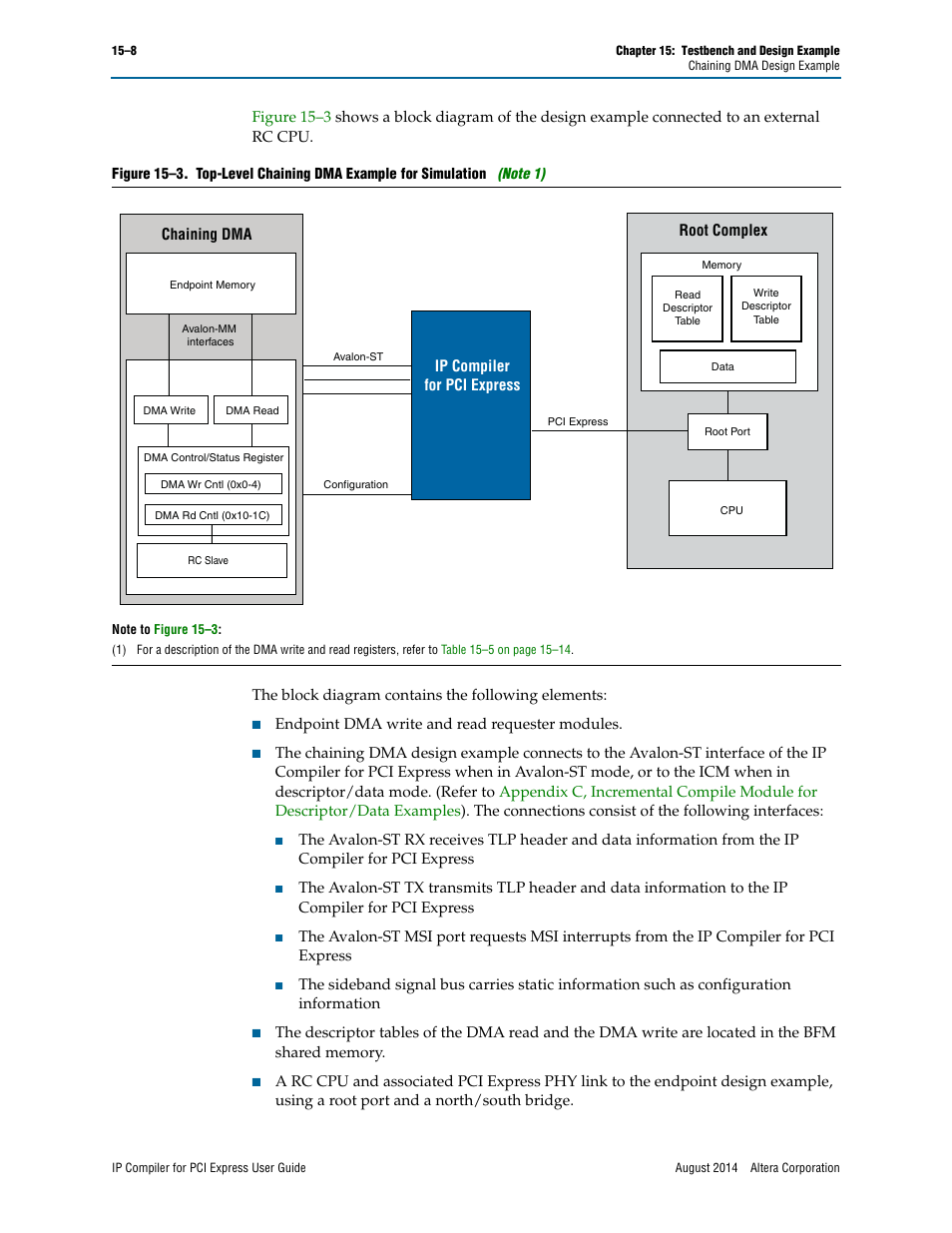 15–8

Chapter 15: Testbench and Design Example
Chaining DMA Design Example

Figure 15–3 shows a block diagram of the design example connected to an external RC CPU.

Figure 15–3. Top-Level Chaining DMA Example for Simulation (Note 1)

Chaining DMA

Endpoint Memory

Avalon-MM interfaces

DMA Write

DMA Read

DMA Control/Status Register

DMA Wr Cntl (0x0-4)

DMA Rd Cntl (0x10-1C)

RC Slave

Avalon-ST

Configuration

IP Compiler for PCI Express

PCI Express

Root Complex

Memory

Read Descriptor Table

Write Descriptor Table

Data

Root Port

CPU

Note to Figure 15–3:
(1) For a description of the DMA write and read registers, refer to Table 15–5 on page 15–14.

The block diagram contains the following elements:

■ Endpoint DMA write and read requester modules.

■ The chaining DMA design example connects to the Avalon-ST interface of the IP Compiler for PCI Express when in Avalon-ST mode, or to the ICM when in descriptor/data mode. (Refer to Appendix C, Incremental Compile Module for Descriptor/Data Examples). The connections consist of the following interfaces:

■ The Avalon-ST RX receives TLP header and data information from the IP Compiler for PCI Express

■ The Avalon-ST TX transmits TLP header and data information to the IP Compiler for PCI Express

■ The Avalon-ST MSI port requests MSI interrupts from the IP Compiler for PCI Express

■ The sideband signal bus carries static information such as configuration information

■ The descriptor tables of the DMA read and the DMA write are located in the BFM shared memory.

■ A RC CPU and associated PCI Express PHY link to the endpoint design example, using a root port and a north/south bridge.

IP Compiler for PCI Express User Guide

August 2014 Altera Corporation